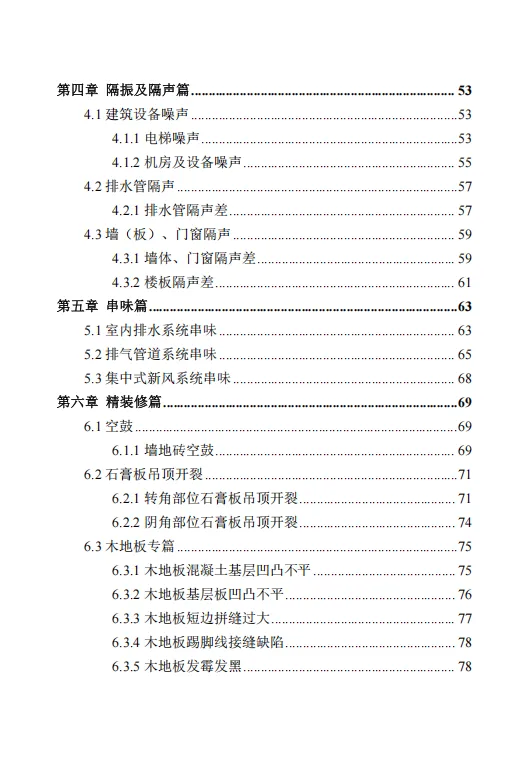 第四章 隔振及隔声篇 ........ 53

4.1 建筑设备噪声 ........ 53

4.1.1 电梯噪声 ........ 53

4.1.2 机房及设备噪声 ........ 55

4.2 排水管隔声 ........ 57

4.2.1 排水管隔声差 ........ 57

4.3 墙（板）、门窗隔声 ........ 59

4.3.1 墙体、门窗隔声差 ........ 59

4.3.2 楼板隔声差 ........ 61

第五章 串味篇 ........ 63

5.1 室内排水系统串味 ........ 63

5.2 排气管道系统串味 ........ 65

5.3 集中式新风系统串味 ........ 68

第六章 精装修篇 ........ 69

6.1 空鼓 ........ 69

6.1.1 墙地砖空鼓 ........ 69

6.2 石膏板吊顶开裂 ........ 71

6.2.1 转角部位石膏板吊顶开裂 ........ 71

6.2.2 阴角部位石膏板吊顶开裂 ........ 74

6.3 木地板专篇 ........ 75

6.3.1 木地板混凝土基层凹凸不平 ........ 75

6.3.2 木地板基层板凹凸不平 ........ 76

6.3.3 木地板短边拼缝过大 ........ 77

6.3.4 木地板踢脚线接缝缺陷 ........ 78

6.3.5 木地板发霉发黑 ........ 78